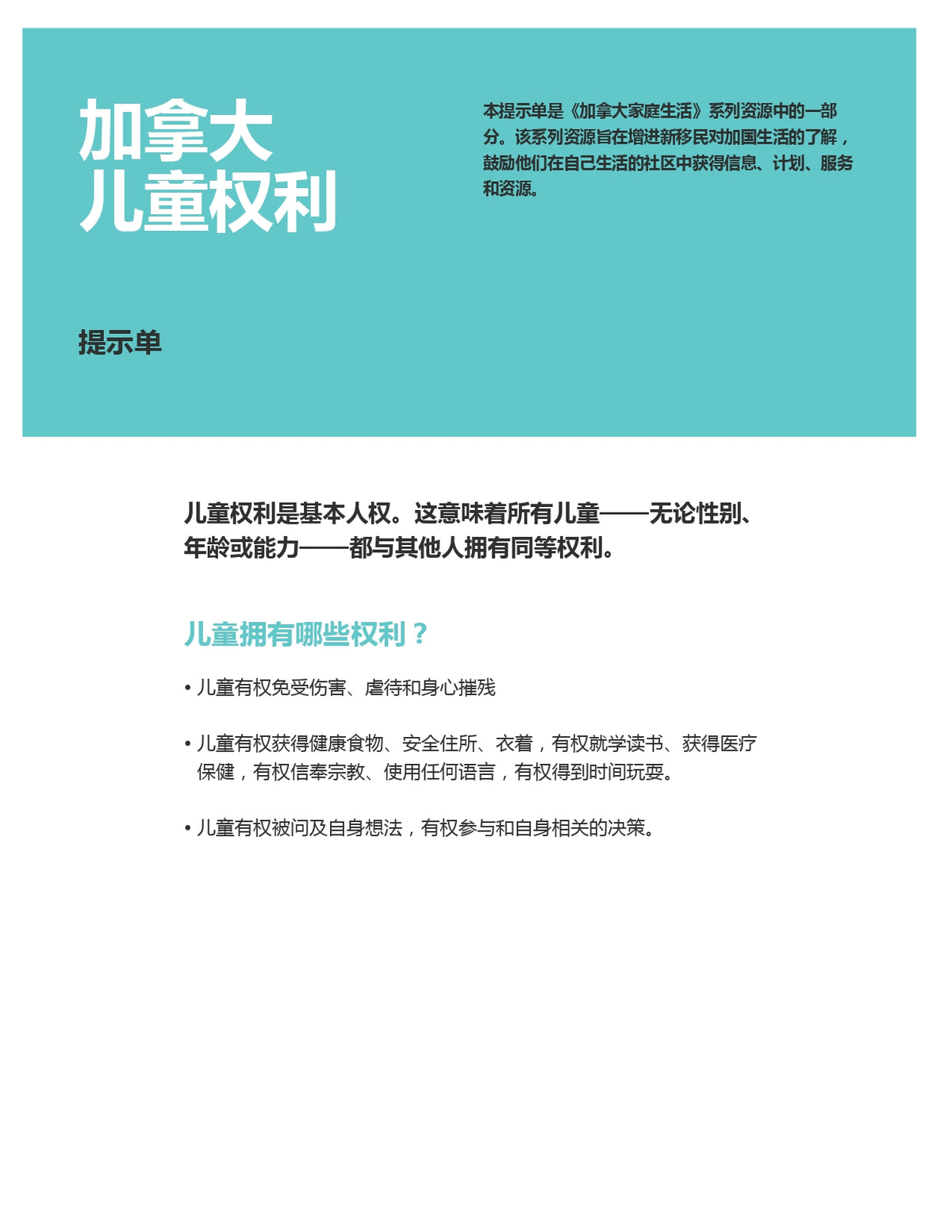 加拿大
儿童权利

本提示单是《加拿大家庭生活》系列资源中的一部分。该系列资源旨在增进新移民对加国生活的了解，鼓励他们在自己生活的社区中获得信息、计划、服务和资源。

提示单

儿童权利是基本人权。这意味着所有儿童——无论性别、年龄或能力——都与其他人拥有同等权利。

儿童拥有哪些权利？

• 儿童有权免受伤害、虐待和身心摧残

• 儿童有权获得健康食物、安全住所、衣着，有权就学读书、获得医疗保健，有权信奉宗教、使用任何语言，有权得到时间玩耍。

• 儿童有权被问及自身想法，有权参与和自身相关的决策。